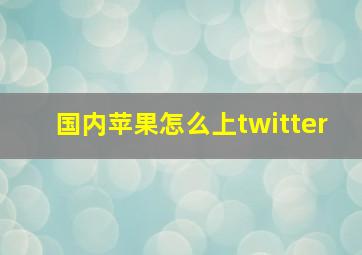 国内苹果怎么上twitter